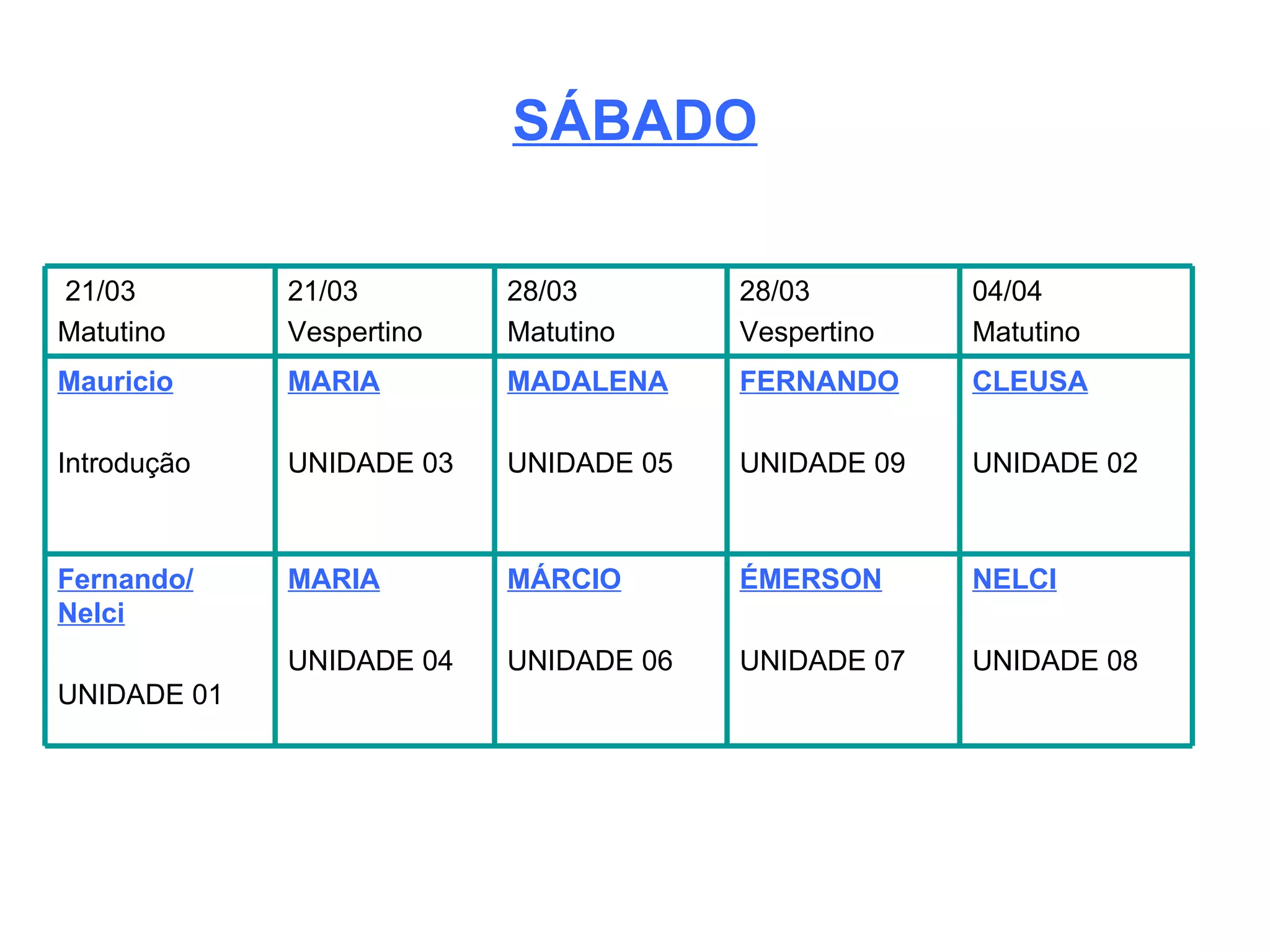 SÁBADO

| 21/03 Matutino | 21/03 Vespertino | 28/03 Matutino | 28/03 Vespertino | 04/04 Matutino |
|---|---|---|---|---|
| Mauricio Introdução | MARIA UNIDADE 03 | MADALENA UNIDADE 05 | FERNANDO UNIDADE 09 | CLEUSA UNIDADE 02 |
| Fernando/ Nelci UNIDADE 01 | MARIA UNIDADE 04 | MÁRCIO UNIDADE 06 | ÉMERSON UNIDADE 07 | NELCI UNIDADE 08 |